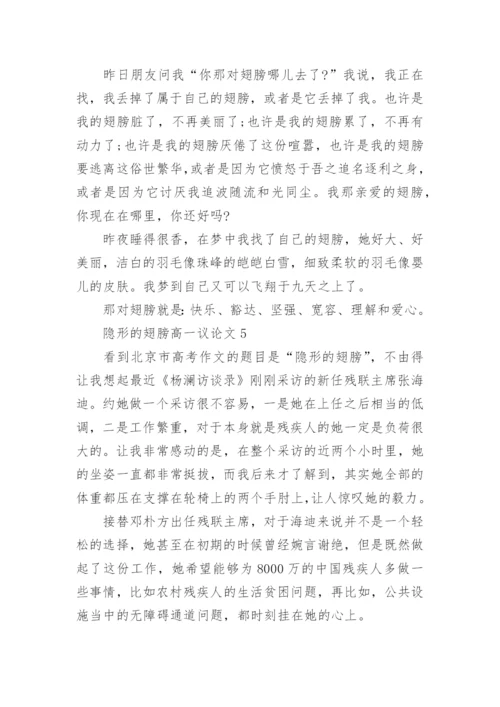 昨日朋友问我“你那对翅膀哪儿去了?”我说，我正在找，我丢掉了属于自己的翅膀，或者是它丢掉了我。也许是我的翅膀脏了，不再美丽了;也许是我的翅膀累了，不再有动力了;也许是我的翅膀厌倦了这份喧嚣，也许是我的翅膀要逃离这俗世繁华,或者是因为它愤怒于吾之追名逐利之身，或者是因为它讨厌我追波随流和光同尘。我那亲爱的翅膀，你现在在哪里，你还好吗?

昨夜睡得很香，在梦中我找了自己的翅膀，她好大、好美丽，洁白的羽毛像珠峰的皑皑白雪，细致柔软的羽毛像婴儿的皮肤。我梦到自己又可以飞翔于九天之上了。

那对翅膀就是:快乐、豁达、坚强、宽容、理解和爱心。

隐形的翅膀高一议论文 5

看到北京市高考作文的题目是“隐形的翅膀”，不由得让我想起最近《杨澜访谈录》刚刚采访的新任残联主席张海迪。约她做一个采访很不容易，一是她在上任之后相当的低调，二是工作繁重，对于本身就是残疾人的她一定是负荷很大的。让我非常感动的是，在整个采访的近两个小时里，她的坐姿一直都非常挺拔，而我后来才了解到，其实她全部的体重都压在支撑在轮椅上的两个手肘上,让人惊叹她的毅力。

接替邓朴方出任残联主席，对于海迪来说并不是一个轻松的选择，她甚至在初期的时候曾经婉言谢绝，但是既然做起了这份工作，她希望能够为 8000 万的中国残疾人多做一些事情，比如农村残疾人的生活贫困问题，再比如，公共设施当中的无障碍通道问题，都时刻挂在她的心上。